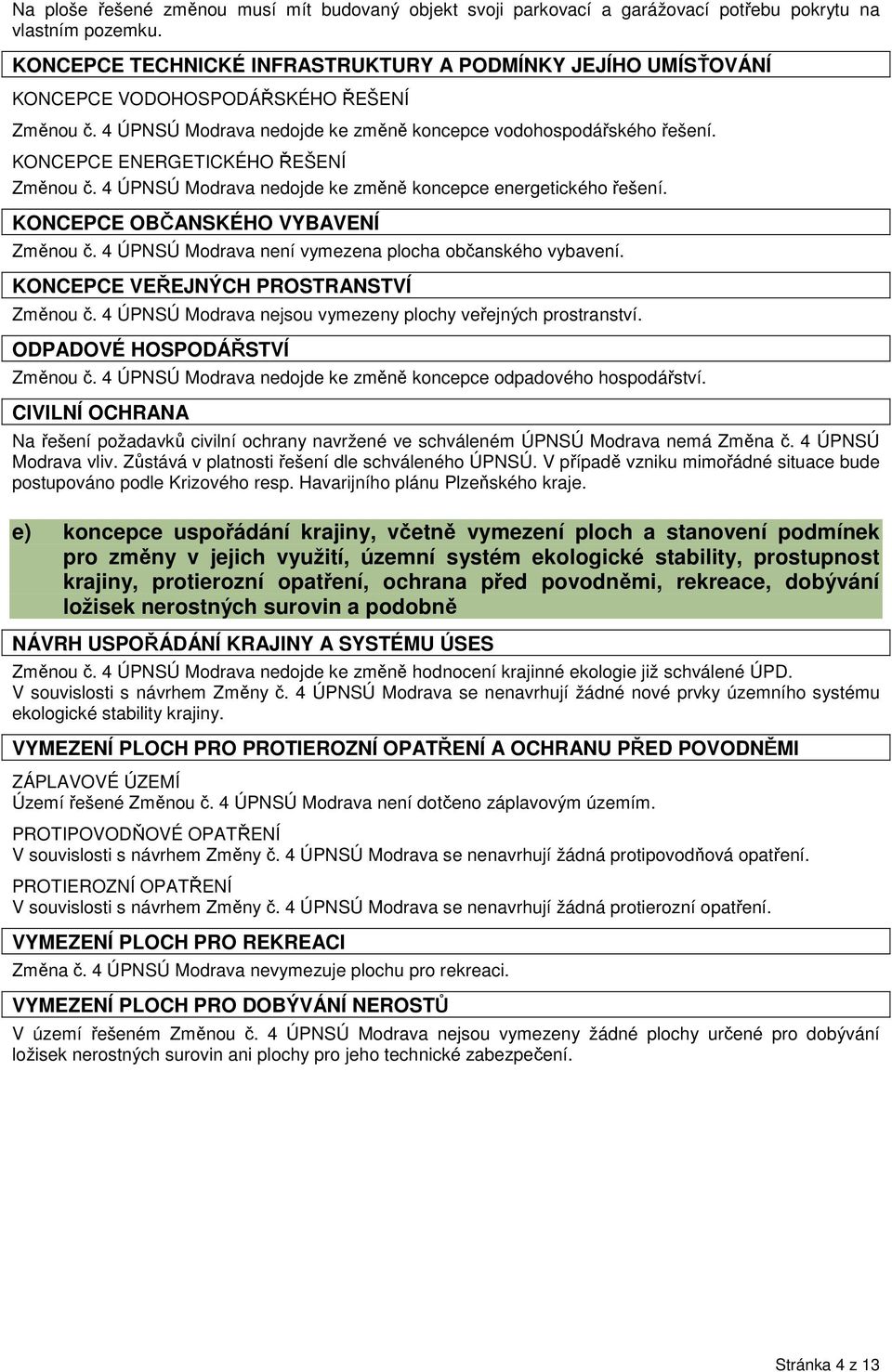 Na ploše řešené změnou musí mít budovaný objekt svoji parkovací a garážovací potřebu pokrytu na vlastním pozemku.

KONCEPCE TECHNICKÉ INFRASTRUKTURY A PODMÍNKY JEJÍHO UMÍSŤOVÁNÍ

KONCEPCE VODOHOSPODÁŘSKÉHO ŘEŠENÍ

Změnou č. 4 ÚPNSÚ Modrava nedojde ke změně koncepce vodohospodářského řešení.

KONCEPCE ENERGETICKÉHO ŘEŠENÍ

Změnou č. 4 ÚPNSÚ Modrava nedojde ke změně koncepce energetického řešení.

KONCEPCE OBČANSKÉHO VYBAVENÍ

Změnou č. 4 ÚPNSÚ Modrava není vymezena plocha občanského vybavení.

KONCEPCE VEŘEJNÝCH PROSTRANSTVÍ

Změnou č. 4 ÚPNSÚ Modrava nejsou vymezeny plochy veřejných prostranství.

ODPADOVÉ HOSPODÁŘSTVÍ

Změnou č. 4 ÚPNSÚ Modrava nedojde ke změně koncepce odpadového hospodářství.

CIVILNÍ OCHRANA

Na řešení požadavků civilní ochrany navržené ve schváleném ÚPNSÚ Modrava nemá Změna č. 4 ÚPNSÚ Modrava vliv. Zůstává v platnosti řešení dle schváleného ÚPNSÚ. V případě vzniku mimořádné situace bude postupováno podle Krizového resp. Havarijního plánu Plzeňského kraje.

e) koncepce uspořádání krajiny, včetně vymezení ploch a stanovení podmínek pro změny v jejich využití, územní systém ekologické stability, prostupnost krajiny, protierozní opatření, ochrana před povodněmi, rekreace, dobývání ložisek nerostných surovin a podobně

NÁVRH USPOŘÁDÁNÍ KRAJINY A SYSTÉMU ÚSES

Změnou č. 4 ÚPNSÚ Modrava nedojde ke změně hodnocení krajinné ekologie již schválené ÚPD. V souvislosti s návrhem Změny č. 4 ÚPNSÚ Modrava se nenavrhují žádné nové prvky územního systému ekologické stability krajiny.

VYMEZENÍ PLOCH PRO PROTIEROZNÍ OPATŘENÍ A OCHRANU PŘED POVODNĚMI

ZÁPLAVOVÉ ÚZEMÍ
Území řešené Změnou č. 4 ÚPNSÚ Modrava není dotčeno záplavovým územím.

PROTIPOVODŇOVÉ OPATŘENÍ
V souvislosti s návrhem Změny č. 4 ÚPNSÚ Modrava se nenavrhují žádná protipovodňová opatření.

PROTIEROZNÍ OPATŘENÍ
V souvislosti s návrhem Změny č. 4 ÚPNSÚ Modrava se nenavrhují žádná protierozní opatření.

VYMEZENÍ PLOCH PRO REKREACI

Změna č. 4 ÚPNSÚ Modrava nevymezuje plochu pro rekreaci.

VYMEZENÍ PLOCH PRO DOBÝVÁNÍ NEROSTŮ

V území řešeném Změnou č. 4 ÚPNSÚ Modrava nejsou vymezeny žádné plochy určené pro dobývání ložisek nerostných surovin ani plochy pro jeho technické zabezpečení.

Stránka 4 z 13